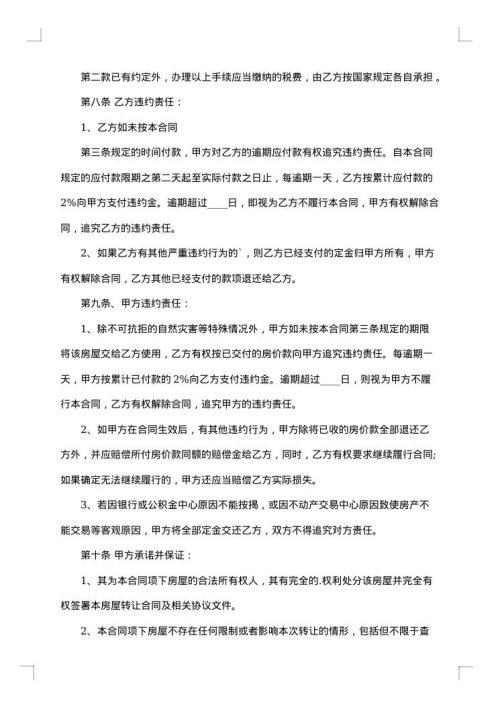 第二款已有约定外，办理以上手续应当缴纳的税费，由乙方按国家规定各自承担。

第八条 乙方违约责任：

1、乙方如未按本合同

第三条规定的时间付款，甲方对乙方的逾期应付款有权追究违约责任。自本合同规定的应付款限期之第二天起至实际付款之日止，每逾期一天，乙方按累计应付款的2%向甲方支付违约金。逾期超过____日，即视为乙方不履行本合同，甲方有权解除合同，追究乙方的违约责任。

2、如果乙方有其他严重违约行为的`，则乙方已经支付的定金归甲方所有，甲方有权解除合同，乙方其他已经支付的款项退还给乙方。

第九条、甲方违约责任：

1、除不可抗拒的自然灾害等特殊情况外，甲方如未按本合同第三条规定的期限将该房屋交给乙方使用，乙方有权按已交付的房价款向甲方追究违约责任。每逾期一天，甲方按累计已付款的2%向乙方支付违约金。逾期超过____日，则视为甲方不履行本合同，乙方有权解除合同，追究甲方的违约责任。

2、如甲方在合同生效后，有其他违约行为，甲方除将已收的房价款全部退还乙方外，并应赔偿所付房价款同额的赔偿金给乙方，同时，乙方有权要求继续履行合同;如果确定无法继续履行的，甲方还应当赔偿乙方实际损失。

3、若因银行或公积金中心原因不能按揭，或因不动产交易中心原因致使房产不能交易等客观原因，甲方将全部定金交还乙方，双方不得追究对方责任。

第十条 甲方承诺并保证：

1、其为本合同项下房屋的合法所有权人，其有完全的.权利处分该房屋并完全有权签署本房屋转让合同及相关协议文件。

2、本合同项下房屋不存在任何限制或者影响本次转让的情形，包括但不限于查